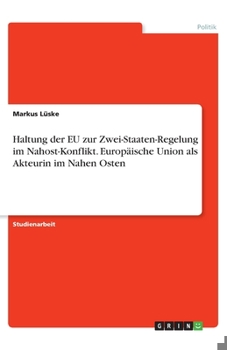 Politik

Markus Lüske

Haltung der EU zur Zwei-Staaten-Regelung im Nahost-Konflikt. Europäische Union als Akteurin im Nahen Osten

Studienarbeit

GRIN